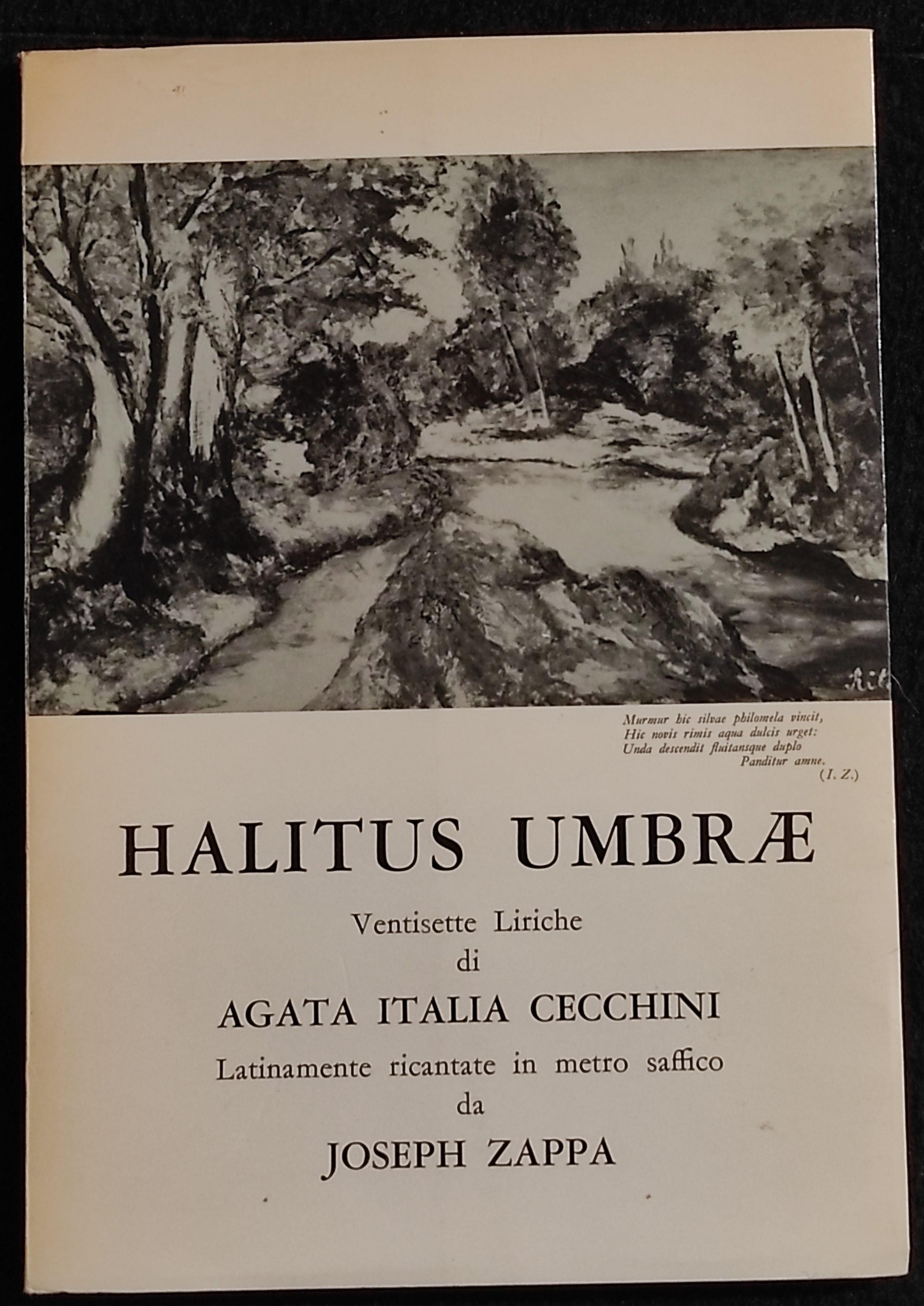 Murmur hic silvae philomela vincit,
Hic novis rimis aqua dulcis urget:
Unda descendit fluitansque duplo
Panditur amne.
(I. Z.)

HALITUS UMBRÆ

Ventisette Liriche
di
AGATA ITALIA CECCHINI
Latinamente ricantate in metro saffico
da
JOSEPH ZAPPA